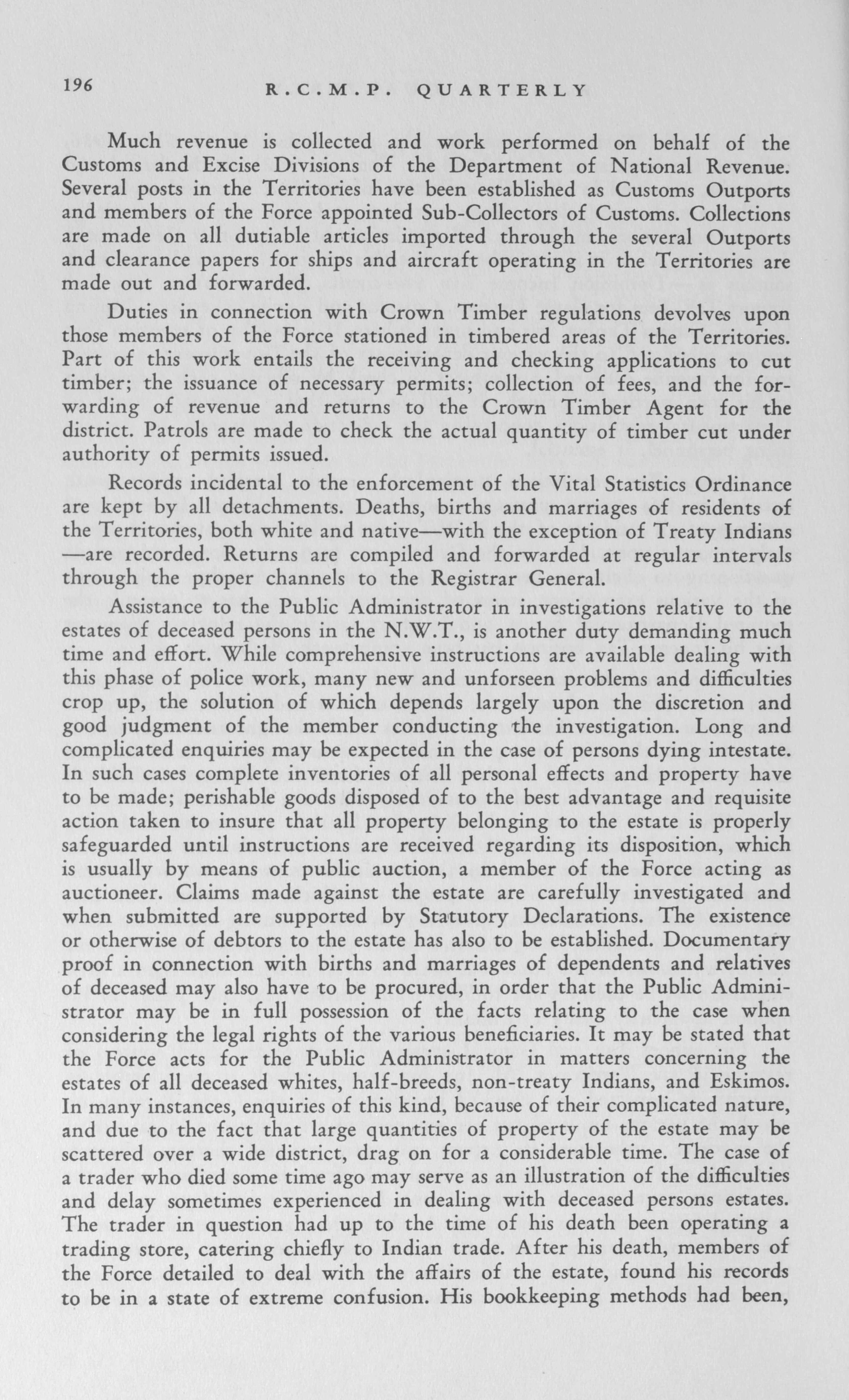 196 R.C.M.P. QUARTERLY

Much revenue is collected and work performed on behalf of the Customs and Excise Divisions of the Department of National Revenue. Several posts in the Territories have been established as Customs Outports and members of the Force appointed Sub-Collectors of Customs. Collections are made on all dutiable articles imported through the several Outports and clearance papers for ships and aircraft operating in the Territories are made out and forwarded.

Duties in connection with Crown Timber regulations devolves upon those members of the Force stationed in timbered areas of the Territories. Part of this work entails the receiving and checking applications to cut timber; the issuance of necessary permits; collection of fees, and the forwarding of revenue and returns to the Crown Timber Agent for the district. Patrols are made to check the actual quantity of timber cut under authority of permits issued.

Records incidental to the enforcement of the Vital Statistics Ordinance are kept by all detachments. Deaths, births and marriages of residents of the Territories, both white and native—with the exception of Treaty Indians—are recorded. Returns are compiled and forwarded at regular intervals through the proper channels to the Registrar General.

Assistance to the Public Administrator in investigations relative to the estates of deceased persons in the N.W.T., is another duty demanding much time and effort. While comprehensive instructions are available dealing with this phase of police work, many new and unforseen problems and difficulties crop up, the solution of which depends largely upon the discretion and good judgment of the member conducting the investigation. Long and complicated enquiries may be expected in the case of persons dying intestate. In such cases complete inventories of all personal effects and property have to be made; perishable goods disposed of to the best advantage and requisite action taken to insure that all property belonging to the estate is properly safeguarded until instructions are received regarding its disposition, which is usually by means of public auction, a member of the Force acting as auctioneer. Claims made against the estate are carefully investigated and when submitted are supported by Statutory Declarations. The existence or otherwise of debtors to the estate has also to be established. Documentary proof in connection with births and marriages of dependents and relatives of deceased may also have to be procured, in order that the Public Administrator may be in full possession of the facts relating to the case when considering the legal rights of the various beneficiaries. It may be stated that the Force acts for the Public Administrator in matters concerning the estates of all deceased whites, half-breeds, non-treaty Indians, and Eskimos. In many instances, enquiries of this kind, because of their complicated nature, and due to the fact that large quantities of property of the estate may be scattered over a wide district, drag on for a considerable time. The case of a trader who died some time ago may serve as an illustration of the difficulties and delay sometimes experienced in dealing with deceased persons estates. The trader in question had up to the time of his death been operating a trading store, catering chiefly to Indian trade. After his death, members of the Force detailed to deal with the affairs of the estate, found his records to be in a state of extreme confusion. His bookkeeping methods had been,